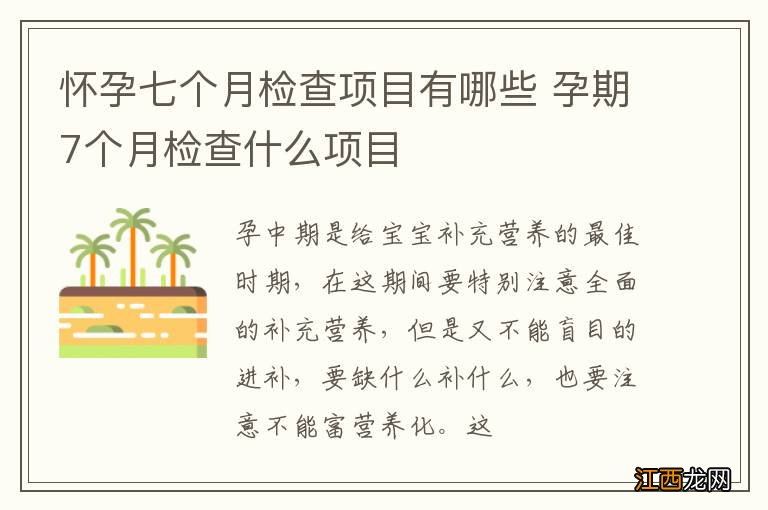 怀孕七个月检查项目有哪些 孕期7个月检查什么项目

孕中期是给宝宝补充营养的最佳时期，在这期间要特别注意全面的补充营养，但是又不能盲目的进补，要缺什么补什么，也要注意不能富营养化。这

江西龙网